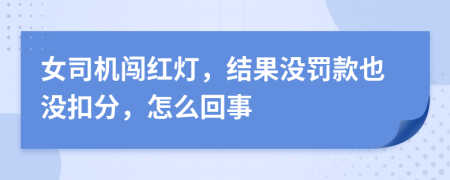 女司机闯红灯，结果没罚款也没扣分，怎么回事